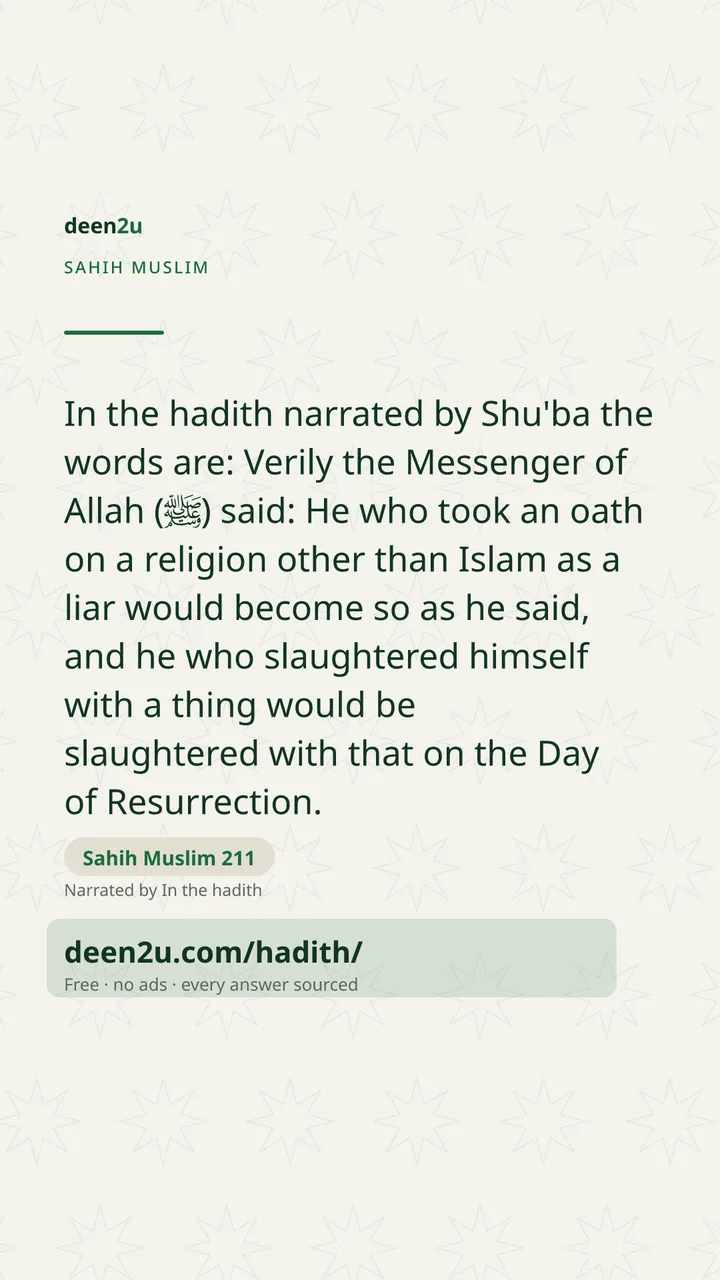 deen2u
SAHIH MUSLIM

In the hadith narrated by Shu'ba the words are: Verily the Messenger of Allah (ﷺ) said: He who took an oath on a religion other than Islam as a liar would become so as he said, and he who slaughtered himself with a thing would be slaughtered with that on the Day of Resurrection.

Sahih Muslim 211
Narrated by In the hadith

deen2u.com/hadith/
Free · no ads · every answer sourced